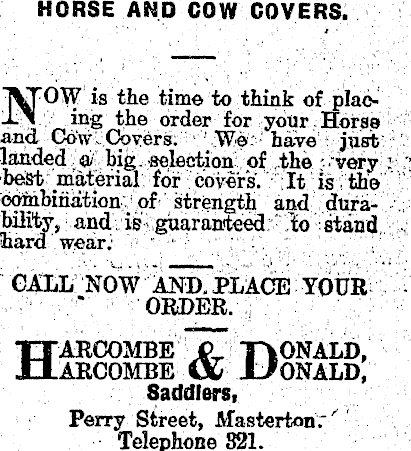 HORSE AND COW COVERS.

NOW is the time to think of placing the order for your Horse and Cow Covers. We have just landed a big selection of the very best material for covers. It is the combination of strength and durability, and is guaranteed to stand hard wear.

CALL NOW AND PLACE YOUR ORDER.

HARCOMBE & DONALD,
HARCOMBE & DONALD,
Saddlers,
Perry Street, Masterton.
Telephone 321.